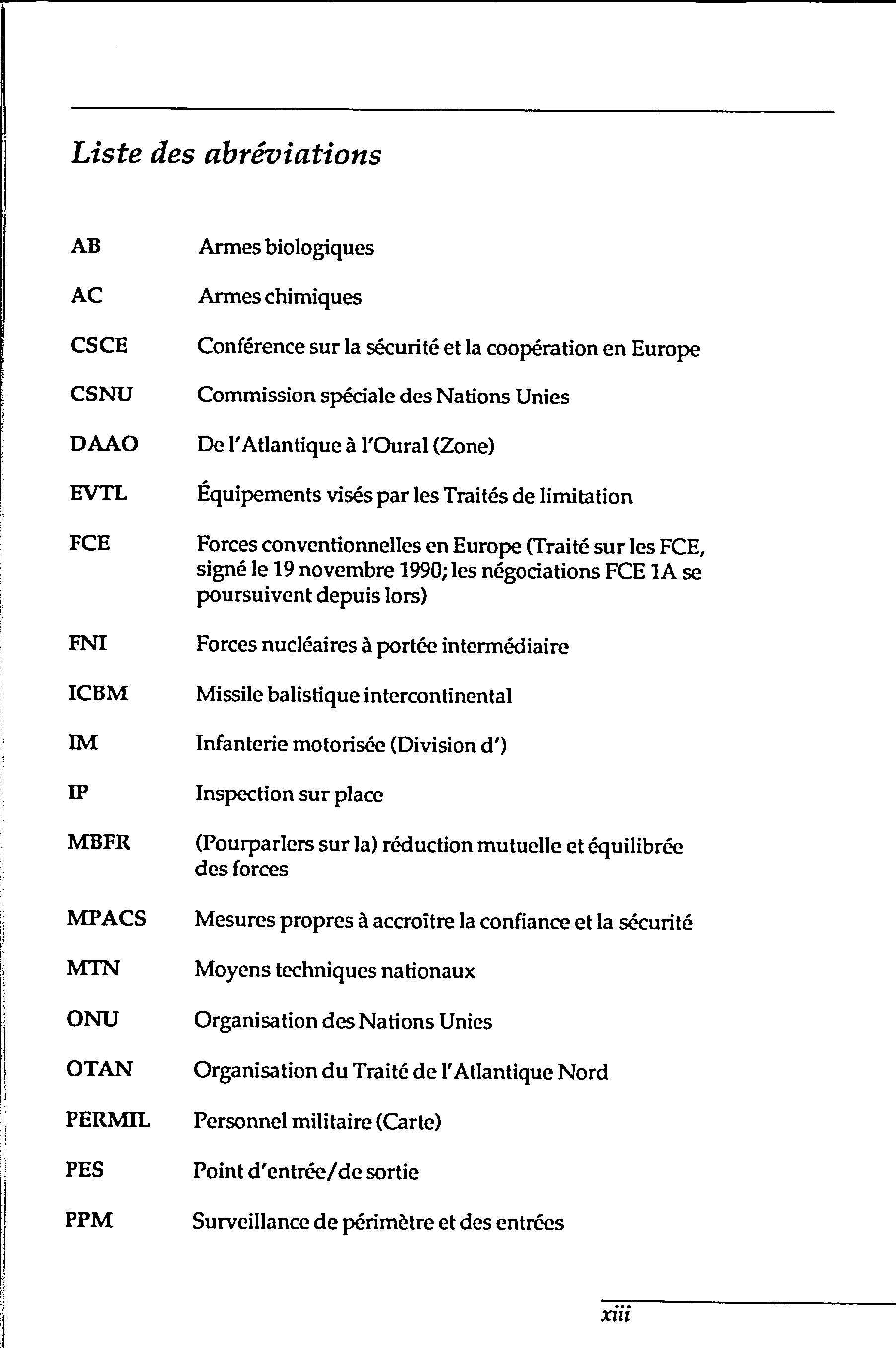 Liste des abréviations

| | |
|---|---|
| AB | Armes biologiques |
| AC | Armes chimiques |
| CSCE | Conférence sur la sécurité et la coopération en Europe |
| CSNU | Commission spéciale des Nations Unies |
| DAAO | De l'Atlantique à l'Oural (Zone) |
| EVTL | Équipements visés par les Traités de limitation |
| FCE | Forces conventionnelles en Europe (Traité sur les FCE, signé le 19 novembre 1990; les négociations FCE 1A se poursuivent depuis lors) |
| FNI | Forces nucléaires à portée intermédiaire |
| ICBM | Missile balistique intercontinental |
| IM | Infanterie motorisée (Division d') |
| IP | Inspection sur place |
| MBFR | (Pourparlers sur la) réduction mutuelle et équilibrée des forces |
| MPACS | Mesures propres à accroître la confiance et la sécurité |
| MTN | Moyens techniques nationaux |
| ONU | Organisation des Nations Unies |
| OTAN | Organisation du Traité de l'Atlantique Nord |
| PERMIL | Personnel militaire (Carte) |
| PES | Point d'entrée/de sortie |
| PPM | Surveillance de périmètre et des entrées |

xiii